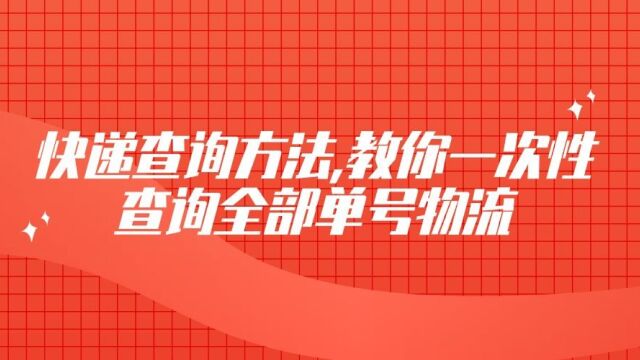 快递查询方法,教你一次性查询全部单号物流